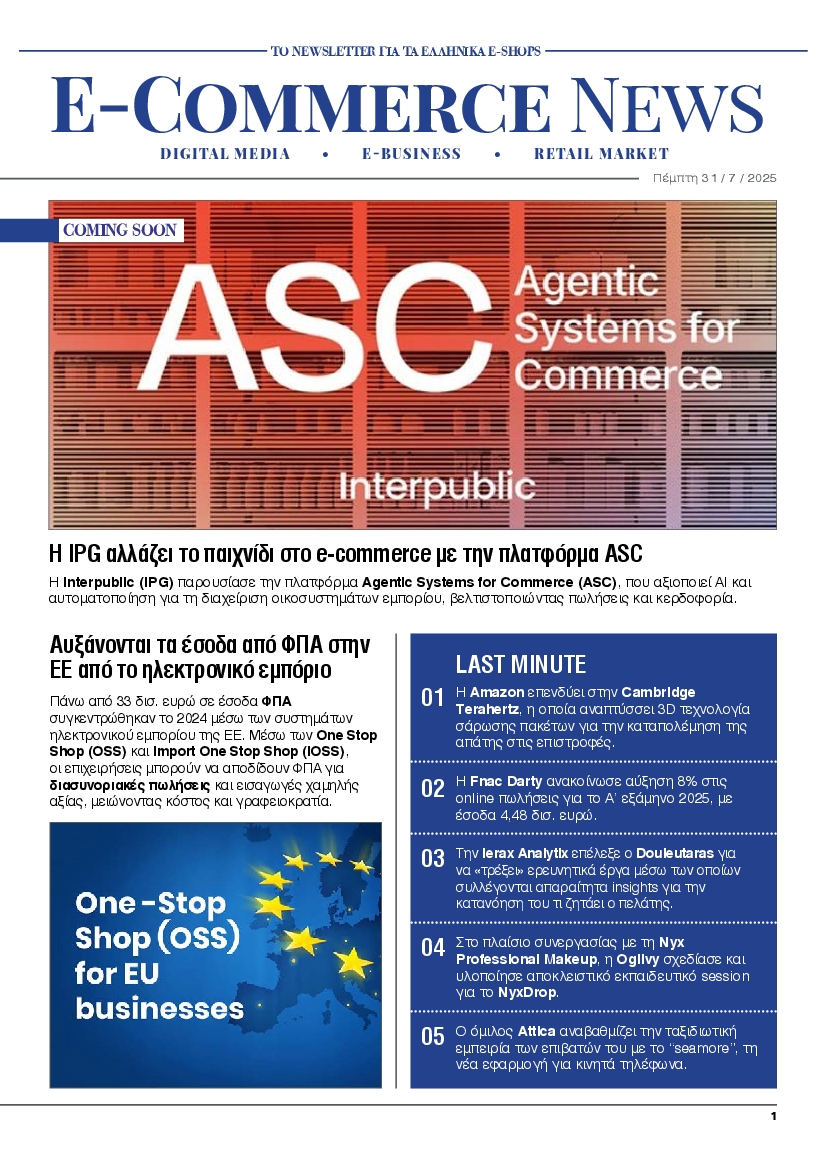 ΤΟ NEWSLETTER ΓΙΑ ΤΑ ΕΛΛΗΝΙΚΑ E-SHOPS

E-COMMERCE NEWS

DIGITAL MEDIA • E-BUSINESS • RETAIL MARKET

Πέμπτη 31 / 7 / 2025

COMING SOON

ASC Agentic Systems for Commerce

Interpublic

Η IPG αλλάζει το παιχνίδι στο e-commerce με την πλατφόρμα ASC

Η Interpublic (IPG) παρουσίασε την πλατφόρμα Agentic Systems for Commerce (ASC), που αξιοποιεί AI και αυτοματοποίηση για τη διαχείριση οικοσυστημάτων εμπορίου, βελτιστοποιώντας πωλήσεις και κερδοφορία.

Αυξάνονται τα έσοδα από ΦΠΑ στην ΕΕ από το ηλεκτρονικό εμπόριο

Πάνω από 33 δισ. ευρώ σε έσοδα ΦΠΑ συγκεντρώθηκαν το 2024 μέσω των συστημάτων ηλεκτρονικού εμπορίου της ΕΕ. Μέσω των One Stop Shop (OSS) και Import One Stop Shop (IOSS), οι επιχειρήσεις μπορούν να αποδίδουν ΦΠΑ για διασυνοριακές πωλήσεις και εισαγωγές χαμηλής αξίας, μειώνοντας κόστος και γραφειοκρατία.

One-Stop Shop (OSS) for EU businesses

LAST MINUTE

01 Η Amazon επενδύει στην Cambridge Terahertz, η οποία αναπτύσσει 3D τεχνολογία σάρωσης πακέτων για την καταπολέμηση της απάτης στις επιστροφές.

02 Η Fnac Darty ανακοίνωσε αύξηση 8% στις online πωλήσεις για το Α' εξάμηνο 2025, με έσοδα 4,48 δισ. ευρώ.

03 Την Ierax Analytix επέλεξε ο Douleutaras για να «τρέξει» ερευνητικά έργα μέσω των οποίων συλλέγονται απαραίτητα insights για την κατανόηση του τι ζητάει ο πελάτης.

04 Στο πλαίσιο συνεργασίας με τη Nyx Professional Makeup, η Ogilvy σχεδίασε και υλοποίησε αποκλειστικό εκπαιδευτικό session για το NyxDrop.

05 Ο όμιλος Attica αναβαθμίζει την ταξιδιωτική εμπειρία των επιβατών του με το "seamore", τη νέα εφαρμογή για κινητά τηλέφωνα.

1